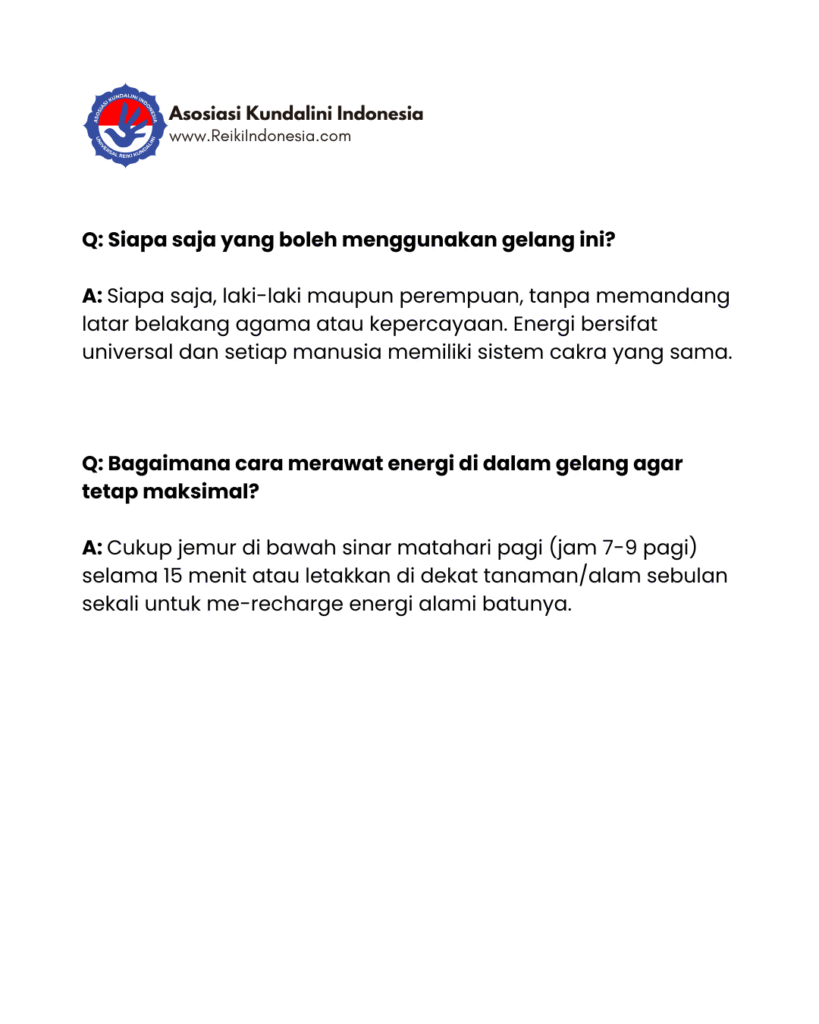 ASOSIASI KUNDALINI INDONESIA
UNIVERSAL REIKI KUNDALINI

Asosiasi Kundalini Indonesia
www.ReikiIndonesia.com

Q: Siapa saja yang boleh menggunakan gelang ini?

A: Siapa saja, laki-laki maupun perempuan, tanpa memandang latar belakang agama atau kepercayaan. Energi bersifat universal dan setiap manusia memiliki sistem cakra yang sama.

Q: Bagaimana cara merawat energi di dalam gelang agar tetap maksimal?

A: Cukup jemur di bawah sinar matahari pagi (jam 7-9 pagi) selama 15 menit atau letakkan di dekat tanaman/alam sebulan sekali untuk me-recharge energi alami batunya.